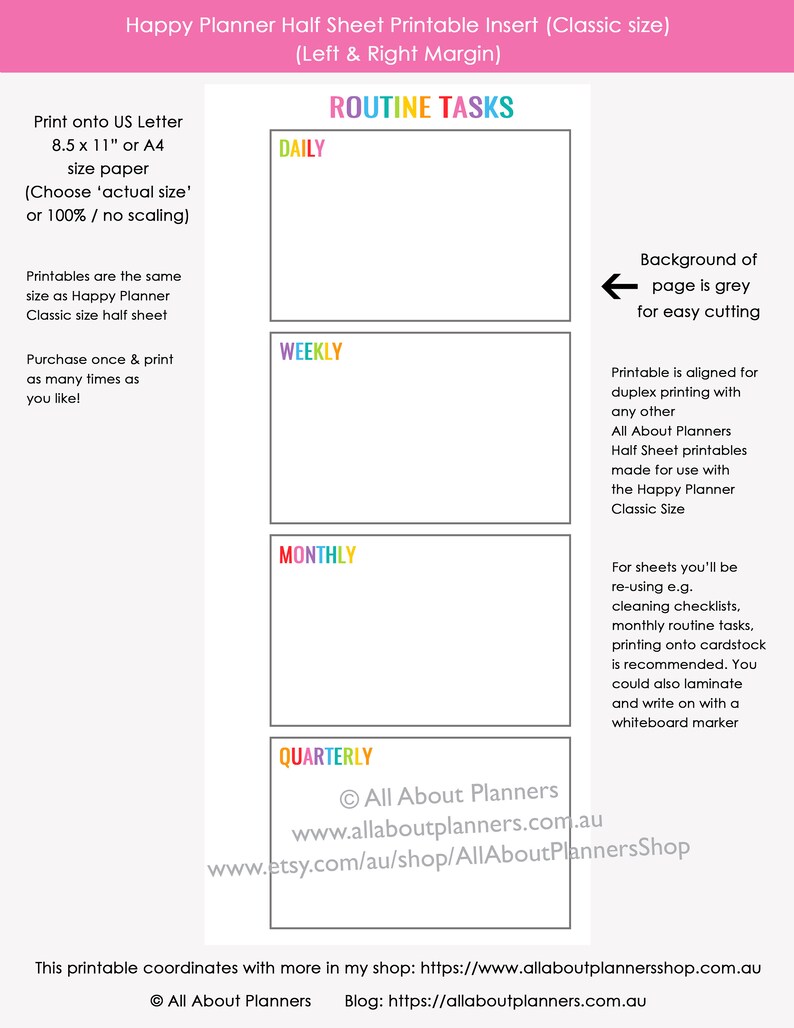 Happy Planner Half Sheet Printable Insert (Classic size)
(Left & Right Margin)

Print onto US Letter 8.5 x 11" or A4 size paper (Choose 'actual size' or 100% / no scaling)

Printables are the same size as Happy Planner Classic size half sheet

Purchase once & print as many times as you like!

ROUTINE TASKS

DAILY

WEEKLY

MONTHLY

QUARTERLY

© All About Planners
www.allaboutplanners.com.au
www.etsy.com/au/shop/AllAboutPlannersShop

Background of page is grey for easy cutting

Printable is aligned for duplex printing with any other All About Planners Half Sheet printables made for use with the Happy Planner Classic Size

For sheets you'll be re-using e.g. cleaning checklists, monthly routine tasks, printing onto cardstock is recommended. You could also laminate and write on with a whiteboard marker

This printable coordinates with more in my shop: https://www.allaboutplannersshop.com.au

© All About Planners Blog: https://allaboutplanners.com.au